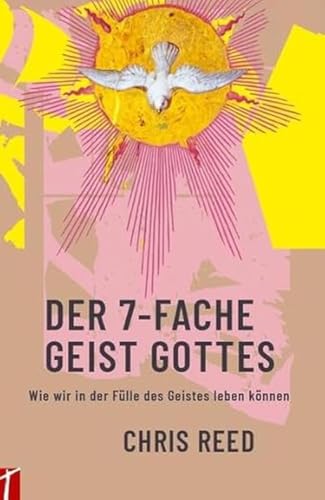 DER 7-FACHE GEIST GOTTES

Wie wir in der Fülle des Geistes leben können

CHRIS REED